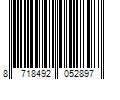 8 718492 052897